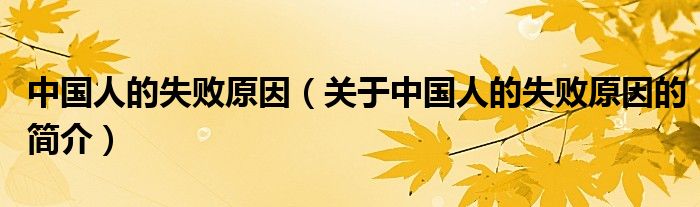 中国人的失败原因（关于中国人的失败原因的简介）